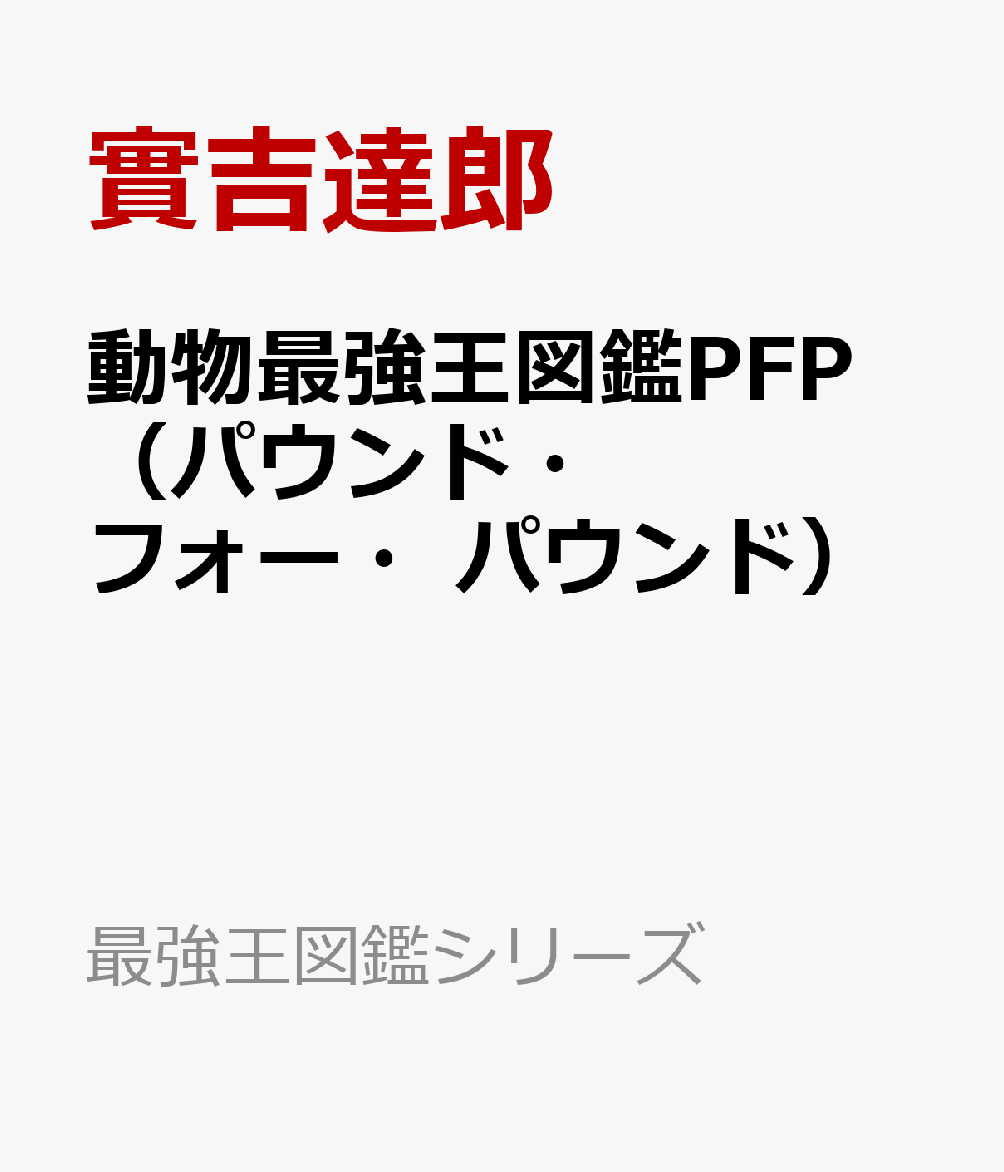 實吉達郎

動物最強王図鑑PFP（パウンド・フォー・パウンド）

最強王図鑑シリーズ